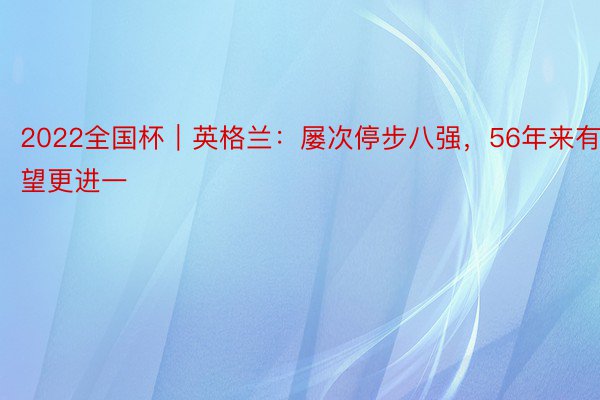 2022全国杯｜英格兰：屡次停步八强，56年来有望更进一